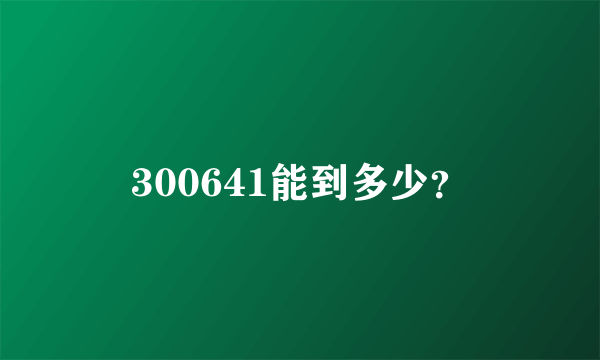 300641能到多少?